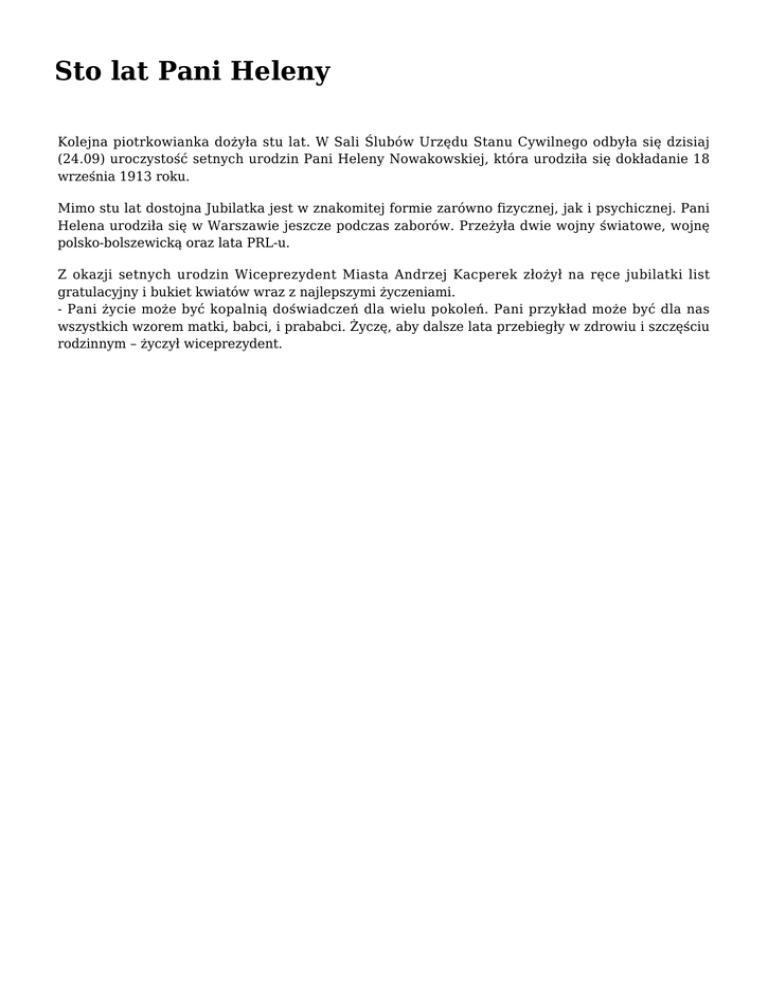 Sto lat Pani Heleny

Kolejna piotrkowianka dożyła stu lat. W Sali Ślubów Urzędu Stanu Cywilnego odbyła się dzisiaj (24.09) uroczystość setnych urodzin Pani Heleny Nowakowskiej, która urodziła się dokładanie 18 września 1913 roku.

Mimo stu lat dostojna Jubilatka jest w znakomitej formie zarówno fizycznej, jak i psychicznej. Pani Helena urodziła się w Warszawie jeszcze podczas zaborów. Przeżyła dwie wojny światowe, wojnę polsko-bolszewicką oraz lata PRL-u.

Z okazji setnych urodzin Wiceprezydent Miasta Andrzej Kacperek złożył na ręce jubilatki list gratulacyjny i bukiet kwiatów wraz z najlepszymi życzeniami.
- Pani życie może być kopalnią doświadczeń dla wielu pokoleń. Pani przykład może być dla nas wszystkich wzorem matki, babci, i prababci. Życzę, aby dalsze lata przebiegły w zdrowiu i szczęściu rodzinnym – życzył wiceprezydent.